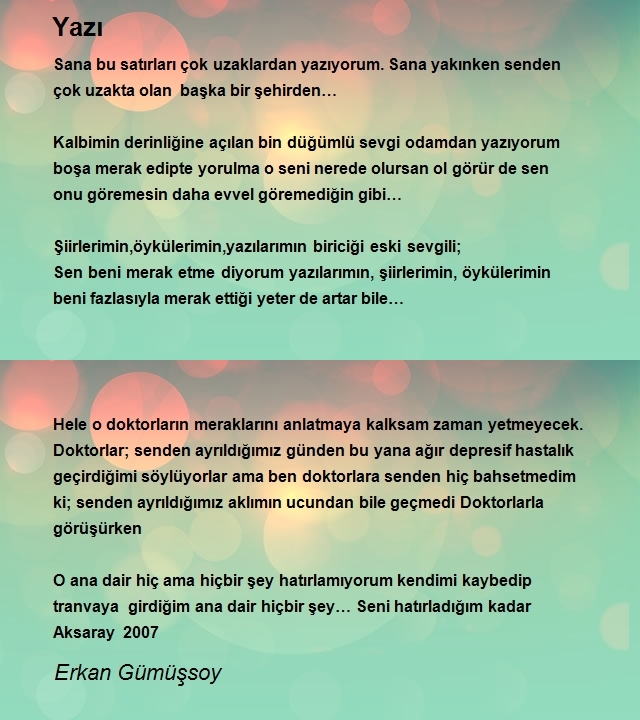 Yazı

Sana bu satırları çok uzaklardan yazıyorum. Sana yakınken senden çok uzakta olan başka bir şehirden…

Kalbimin derinliğine açılan bin düğümlü sevgi odamdan yazıyorum boşa merak edipte yorulma o seni nerede olursan ol görür de sen onu göremesin daha evvel göremediğin gibi…

Şiirlerimin,öykülerimin,yazılarımın biriciği eski sevgili;
Sen beni merak etme diyorum yazılarımın, şiirlerimin, öykülerimin beni fazlasıyla merak ettiği yeter de artar bile…

Hele o doktorların meraklarını anlatmaya kalksam zaman yetmeyecek. Doktorlar; senden ayrıldığımız günden bu yana ağır depresif hastalık geçirdiğimi söylüyorlar ama ben doktorlara senden hiç bahsetmedim ki; senden ayrıldığımız aklımın ucundan bile geçmedi Doktorlarla görüşürken

O ana dair hiç ama hiçbir şey hatırlamıyorum kendimi kaybedip tranvaya girdiğim ana dair hiçbir şey… Seni hatırladığım kadar
Aksaray 2007

Erkan Gümüşsoy